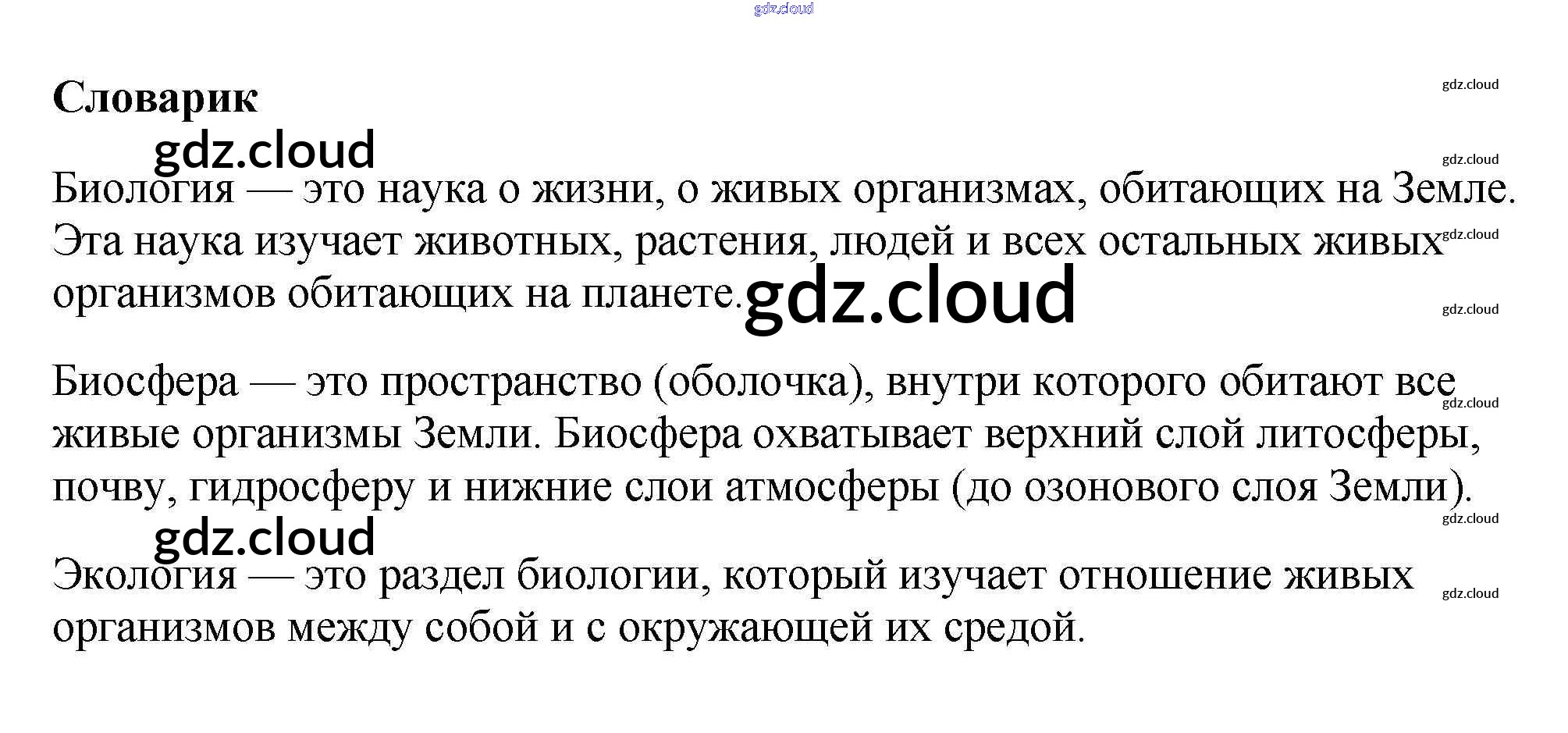 gdz.cloud

Словарик

gdz.cloud

gdz.cloud

gdz.cloud

Биология — это наука о жизни, о живых организмах, обитающих на Земле. Эта наука изучает животных, растения, людей и всех остальных живых организмов обитающих на планете.

gdz.cloud

gdz.cloud

gdz.cloud

Биосфера — это пространство (оболочка), внутри которого обитают все живые организмы Земли. Биосфера охватывает верхний слой литосферы, почву, гидросферу и нижние слои атмосферы (до озонового слоя Земли).

gdz.cloud

gdz.cloud

gdz.cloud

Экология — это раздел биологии, который изучает отношение живых организмов между собой и с окружающей их средой.

gdz.cloud